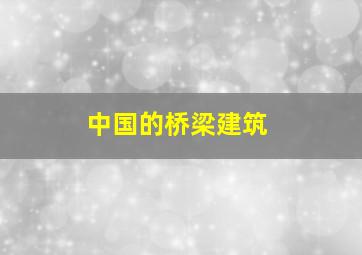 中国的桥梁建筑